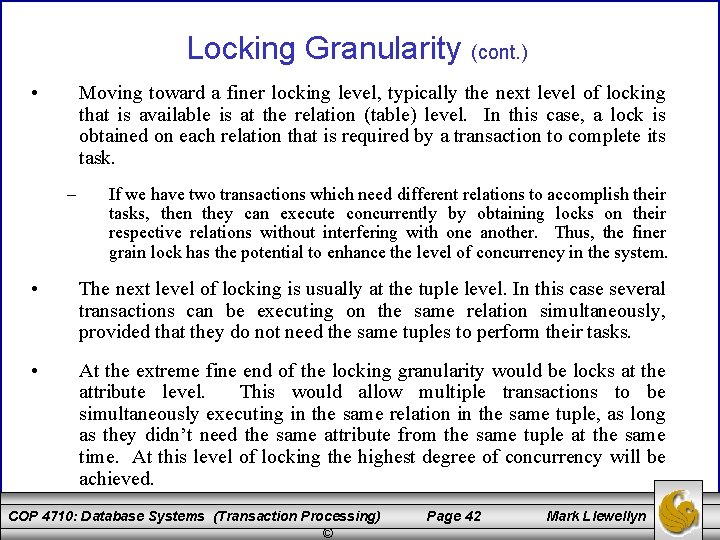 Locking Granularity (cont.)

• Moving toward a finer locking level, typically the next level of locking that is available is at the relation (table) level. In this case, a lock is obtained on each relation that is required by a transaction to complete its task.

– If we have two transactions which need different relations to accomplish their tasks, then they can execute concurrently by obtaining locks on their respective relations without interfering with one another. Thus, the finer grain lock has the potential to enhance the level of concurrency in the system.

• The next level of locking is usually at the tuple level. In this case several transactions can be executing on the same relation simultaneously, provided that they do not need the same tuples to perform their tasks.

• At the extreme fine end of the locking granularity would be locks at the attribute level. This would allow multiple transactions to be simultaneously executing in the same relation in the same tuple, as long as they didn't need the same attribute from the same tuple at the same time. At this level of locking the highest degree of concurrency will be achieved.

COP 4710: Database Systems (Transaction Processing) Page 42 Mark Llewellyn ©